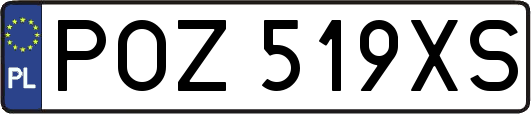 PL
POZ 519XS